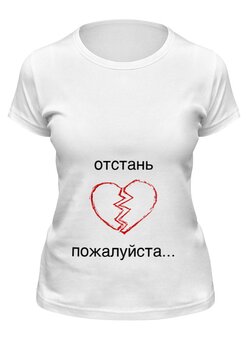 отстань

пожалуйста...